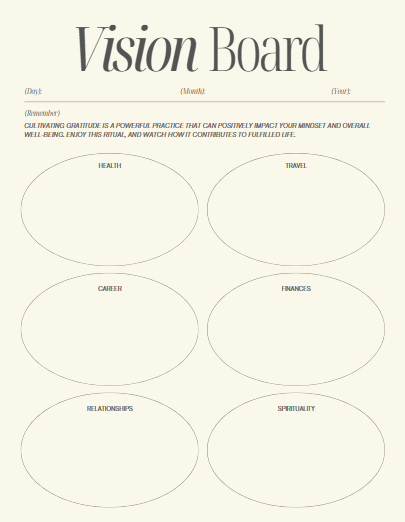 Vision Board

(Day): (Month): (Year):

(Remember)
CULTIVATING GRATITUDE IS A POWERFUL PRACTICE THAT CAN POSITIVELY IMPACT YOUR MINDSET AND OVERALL WELL-BEING. ENJOY THIS RITUAL, AND WATCH HOW IT CONTRIBUTES TO FULFILLED LIFE.

HEALTH

TRAVEL

CAREER

FINANCES

RELATIONSHIPS

SPIRITUALITY